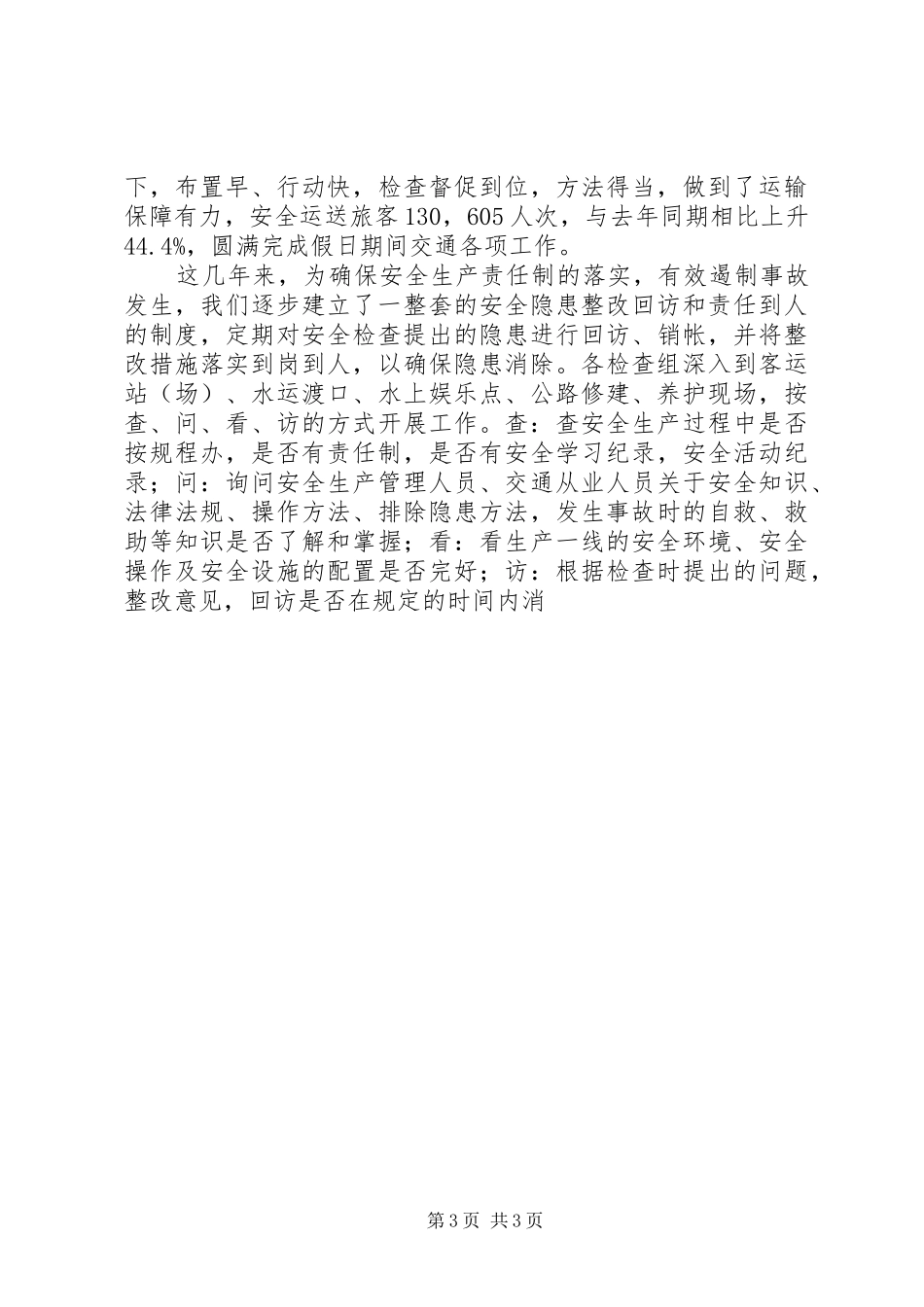 下，布置早、行动快，检查督促到位，方法得当，做到了运输保障有力，安全运送旅客130，605人次，与去年同期相比上升44.4%，圆满完成假日期间交通各项工作。

这几年来，为确保安全生产责任制的落实，有效遏制事故发生，我们逐步建立了一整套的安全隐患整改回访和责任到人的制度，定期对安全检查提出的隐患进行回访、销帐，并将整改措施落实到岗到人，以确保隐患消除。各检查组深入到客运站（场）、水运渡口、水上娱乐点、公路修建、养护现场，按查、问、看、访的方式开展工作。查：查安全生产过程中是否按规程办，是否有责任制，是否有安全学习纪录，安全活动纪录；问：询问安全生产管理人员、交通从业人员关于安全知识、法律法规、操作方法、排除隐患方法，发生事故时的自救、救助等知识是否了解和掌握；看：看生产一线的安全环境、安全操作及安全设施的配置是否完好；访：根据检查时提出的问题，整改意见，回访是否在规定的时间内消

第3页 共3页